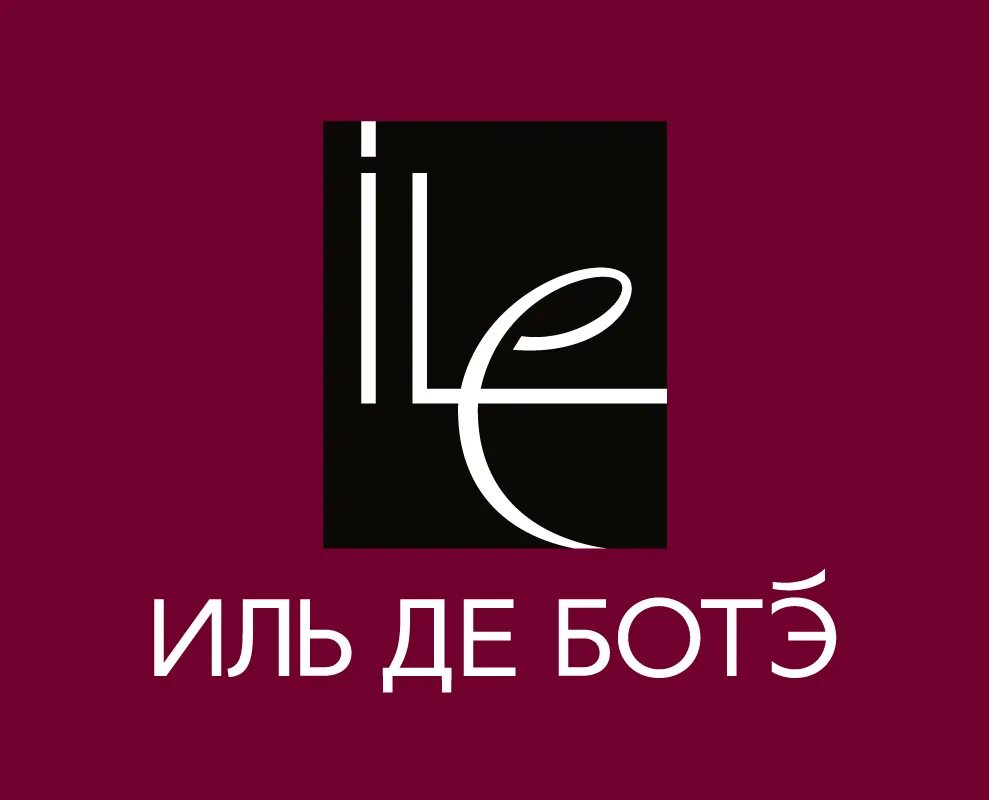 iLe

ИЛЬ ДЕ БОТЭ